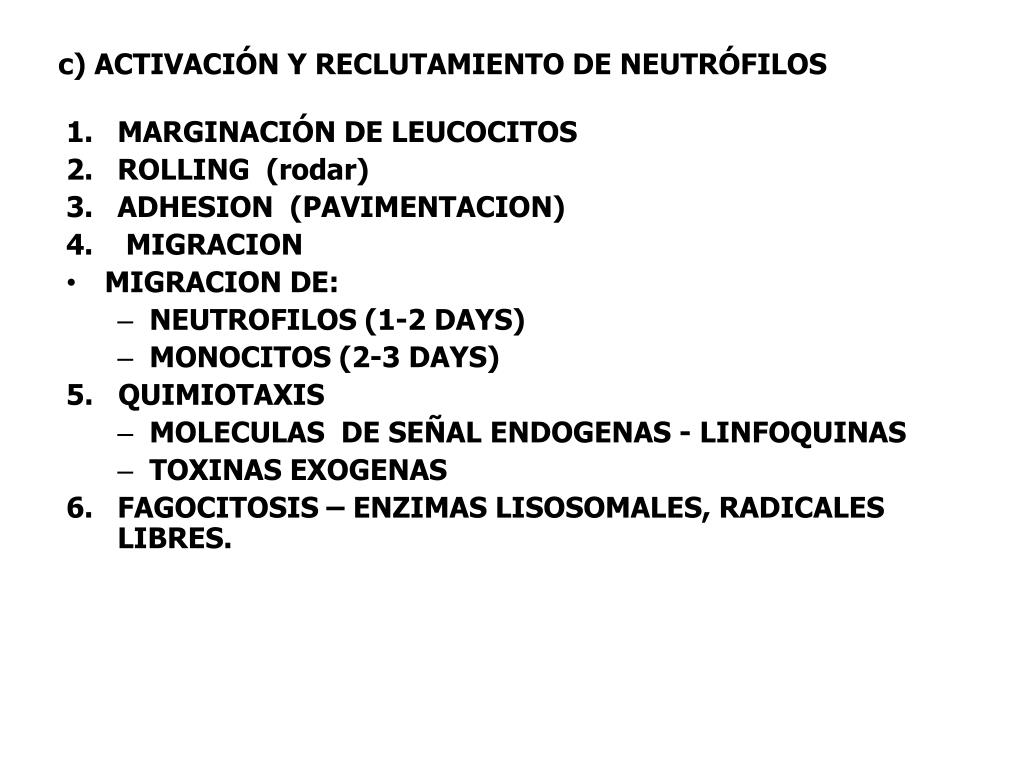 c) ACTIVACIÓN Y RECLUTAMIENTO DE NEUTRÓFILOS

1. MARGINACIÓN DE LEUCOCITOS
2. ROLLING (rodar)
3. ADHESION (PAVIMENTACION)
4. MIGRACION

• MIGRACION DE:
  – NEUTROFILOS (1-2 DAYS)
  – MONOCITOS (2-3 DAYS)

5. QUIMIOTAXIS
  – MOLECULAS DE SEÑAL ENDOGENAS - LINFOQUINAS
  – TOXINAS EXOGENAS
6. FAGOCITOSIS – ENZIMAS LISOSOMALES, RADICALES LIBRES.